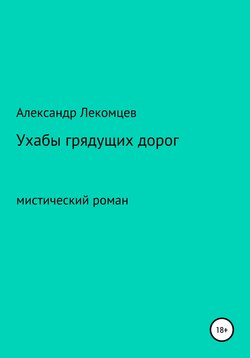 Александр Лекомцев

Ухабы грядущих дорог

мистический роман

18+